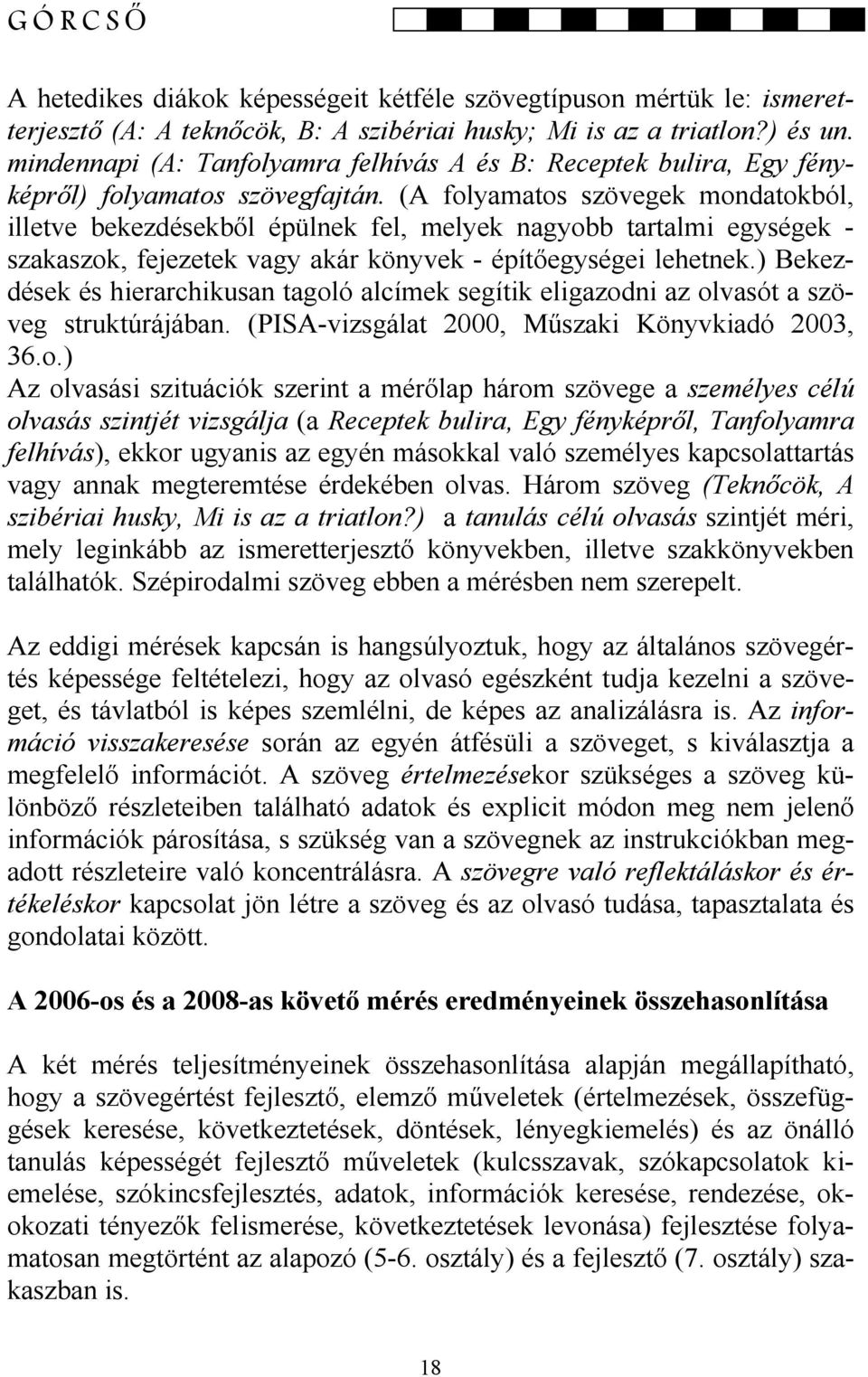 G Ó R C S Ő

A hetedikes diákok képességeit kétféle szövegtípuson mértük le: ismeretterjesztő (A: A teknőcök, B: A szibériai husky; Mi is az a triatlon?) és un. mindennapi (A: Tanfolyamra felhívás A és B: Receptek bulira, Egy fényképről) folyamatos szövegfajtán. (A folyamatos szövegek mondatokból, illetve bekezdésekből épülnek fel, melyek nagyobb tartalmi egységek - szakaszok, fejezetek vagy akár könyvek - építőegységei lehetnek.) Bekezdések és hierarchikusan tagoló alcímek segítik eligazodni az olvasót a szöveg struktúrájában. (PISA-vizsgálat 2000, Műszaki Könyvkiadó 2003, 36.o.)
Az olvasási szituációk szerint a mérőlap három szövege a személyes célú olvasás szintjét vizsgálja (a Receptek bulira, Egy fényképről, Tanfolyamra felhívás), ekkor ugyanis az egyén másokkal való személyes kapcsolattartás vagy annak megteremtése érdekében olvas. Három szöveg (Teknőcök, A szibériai husky, Mi is az a triatlon?) a tanulás célú olvasás szintjét méri, mely leginkább az ismeretterjesztő könyvekben, illetve szakkönyvekben találhatók. Szépirodalmi szöveg ebben a mérésben nem szerepelt.

Az eddigi mérések kapcsán is hangsúlyoztuk, hogy az általános szövegértés képessége feltételezi, hogy az olvasó egészként tudja kezelni a szöveget, és távlatból is képes szemlélni, de képes az analizálásra is. Az információ visszakeresése során az egyén átfésüli a szöveget, s kiválasztja a megfelelő információt. A szöveg értelmezésekor szükséges a szöveg különböző részleteiben található adatok és explicit módon meg nem jelenő információk párosítása, s szükség van a szövegnek az instrukciókban megadott részleteire való koncentrálásra. A szövegre való reflektáláskor és értékeléskor kapcsolat jön létre a szöveg és az olvasó tudása, tapasztalata és gondolatai között.

A 2006-os és a 2008-as követő mérés eredményeinek összehasonlítása

A két mérés teljesítményeinek összehasonlítása alapján megállapítható, hogy a szövegértést fejlesztő, elemző műveletek (értelmezések, összefüggések keresése, következtetések, döntések, lényegkiemelés) és az önálló tanulás képességét fejlesztő műveletek (kulcsszavak, szókapcsolatok kiemelése, szókincsfejlesztés, adatok, információk keresése, rendezése, okokozati tényezők felismerése, következtetések levonása) fejlesztése folyamatosan megtörtént az alapozó (5-6. osztály) és a fejlesztő (7. osztály) szakaszban is.

18